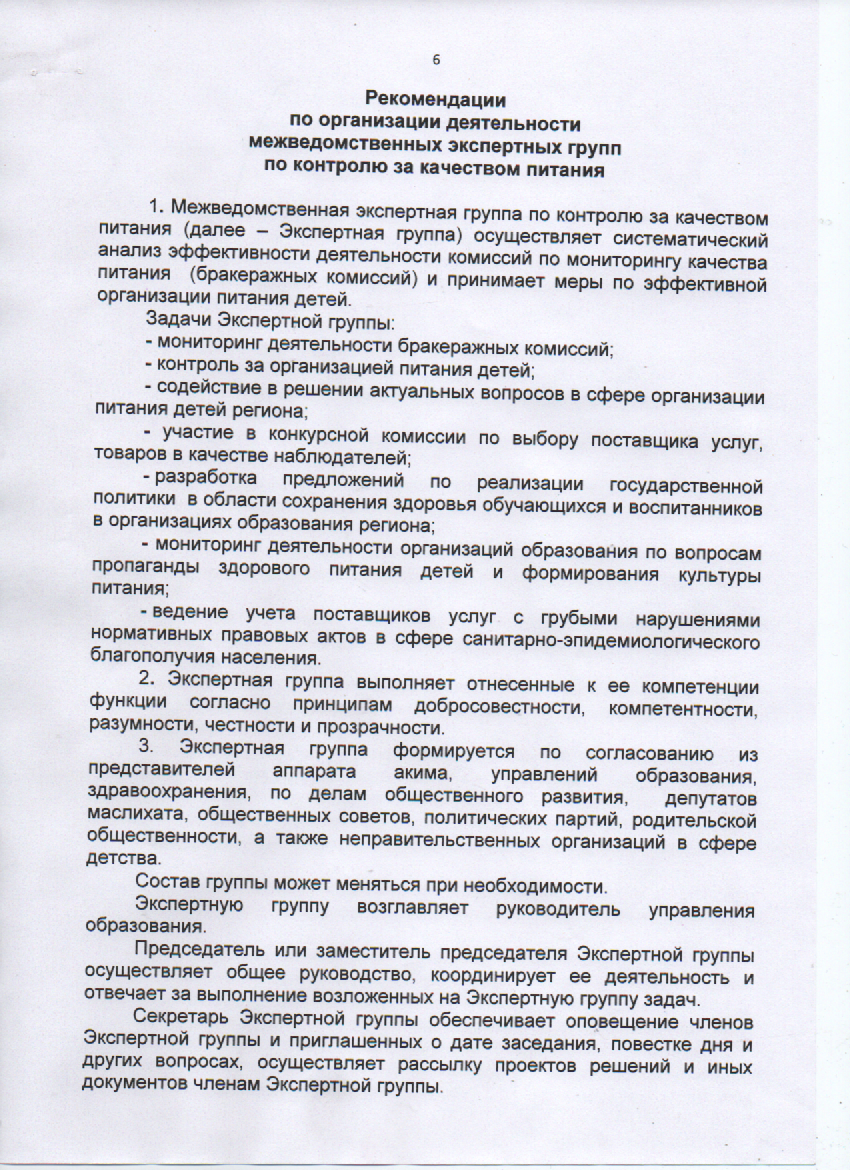 6

Рекомендации
по организации деятельности
межведомственных экспертных групп
по контролю за качеством питания

1. Межведомственная экспертная группа по контролю за качеством питания (далее – Экспертная группа) осуществляет систематический анализ эффективности деятельности комиссий по мониторингу качества питания (бракеражных комиссий) и принимает меры по эффективной организации питания детей.

Задачи Экспертной группы:
- мониторинг деятельности бракеражных комиссий;
- контроль за организацией питания детей;
- содействие в решении актуальных вопросов в сфере организации питания детей региона;
- участие в конкурсной комиссии по выбору поставщика услуг, товаров в качестве наблюдателей;
- разработка предложений по реализации государственной политики в области сохранения здоровья обучающихся и воспитанников в организациях образования региона;
- мониторинг деятельности организаций образования по вопросам пропаганды здорового питания детей и формирования культуры питания;
- ведение учета поставщиков услуг с грубыми нарушениями нормативных правовых актов в сфере санитарно-эпидемиологического благополучия населения.

2. Экспертная группа выполняет отнесенные к ее компетенции функции согласно принципам добросовестности, компетентности, разумности, честности и прозрачности.

3. Экспертная группа формируется по согласованию из представителей аппарата акима, управлений образования, здравоохранения, по делам общественного развития, депутатов маслихата, общественных советов, политических партий, родительской общественности, а также неправительственных организаций в сфере детства.

Состав группы может меняться при необходимости.

Экспертную группу возглавляет руководитель управления образования.

Председатель или заместитель председателя Экспертной группы осуществляет общее руководство, координирует ее деятельность и отвечает за выполнение возложенных на Экспертную группу задач.

Секретарь Экспертной группы обеспечивает оповещение членов Экспертной группы и приглашенных о дате заседания, повестке дня и других вопросах, осуществляет рассылку проектов решений и иных документов членам Экспертной группы.